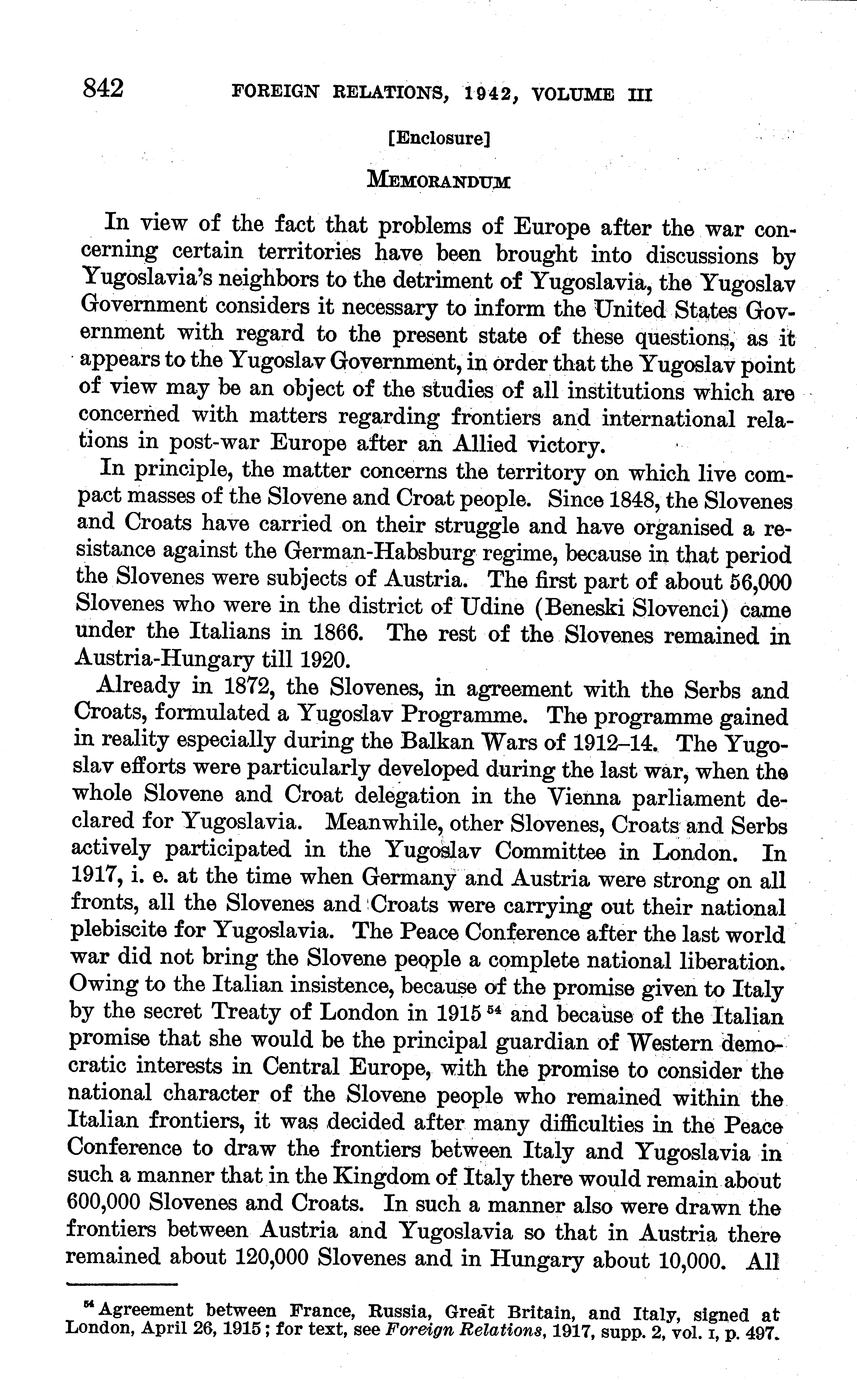 842 FOREIGN RELATIONS, 1942, VOLUME III

[Enclosure]

MEMORANDUM

In view of the fact that problems of Europe after the war concerning certain territories have been brought into discussions by Yugoslavia's neighbors to the detriment of Yugoslavia, the Yugoslav Government considers it necessary to inform the United States Government with regard to the present state of these questions, as it appears to the Yugoslav Government, in order that the Yugoslav point of view may be an object of the studies of all institutions which are concerned with matters regarding frontiers and international relations in post-war Europe after an Allied victory.

In principle, the matter concerns the territory on which live compact masses of the Slovene and Croat people. Since 1848, the Slovenes and Croats have carried on their struggle and have organised a resistance against the German-Habsburg regime, because in that period the Slovenes were subjects of Austria. The first part of about 56,000 Slovenes who were in the district of Udine (Beneski Slovenci) came under the Italians in 1866. The rest of the Slovenes remained in Austria-Hungary till 1920.

Already in 1872, the Slovenes, in agreement with the Serbs and Croats, formulated a Yugoslav Programme. The programme gained in reality especially during the Balkan Wars of 1912–14. The Yugoslav efforts were particularly developed during the last war, when the whole Slovene and Croat delegation in the Vienna parliament declared for Yugoslavia. Meanwhile, other Slovenes, Croats and Serbs actively participated in the Yugoslav Committee in London. In 1917, i. e. at the time when Germany and Austria were strong on all fronts, all the Slovenes and Croats were carrying out their national plebiscite for Yugoslavia. The Peace Conference after the last world war did not bring the Slovene people a complete national liberation. Owing to the Italian insistence, because of the promise given to Italy by the secret Treaty of London in 1915 $^{54}$ and because of the Italian promise that she would be the principal guardian of Western democratic interests in Central Europe, with the promise to consider the national character of the Slovene people who remained within the Italian frontiers, it was decided after many difficulties in the Peace Conference to draw the frontiers between Italy and Yugoslavia in such a manner that in the Kingdom of Italy there would remain about 600,000 Slovenes and Croats. In such a manner also were drawn the frontiers between Austria and Yugoslavia so that in Austria there remained about 120,000 Slovenes and in Hungary about 10,000. All

$^{54}$ Agreement between France, Russia, Great Britain, and Italy, signed at London, April 26, 1915; for text, see Foreign Relations, 1917, supp. 2, vol. I, p. 497.